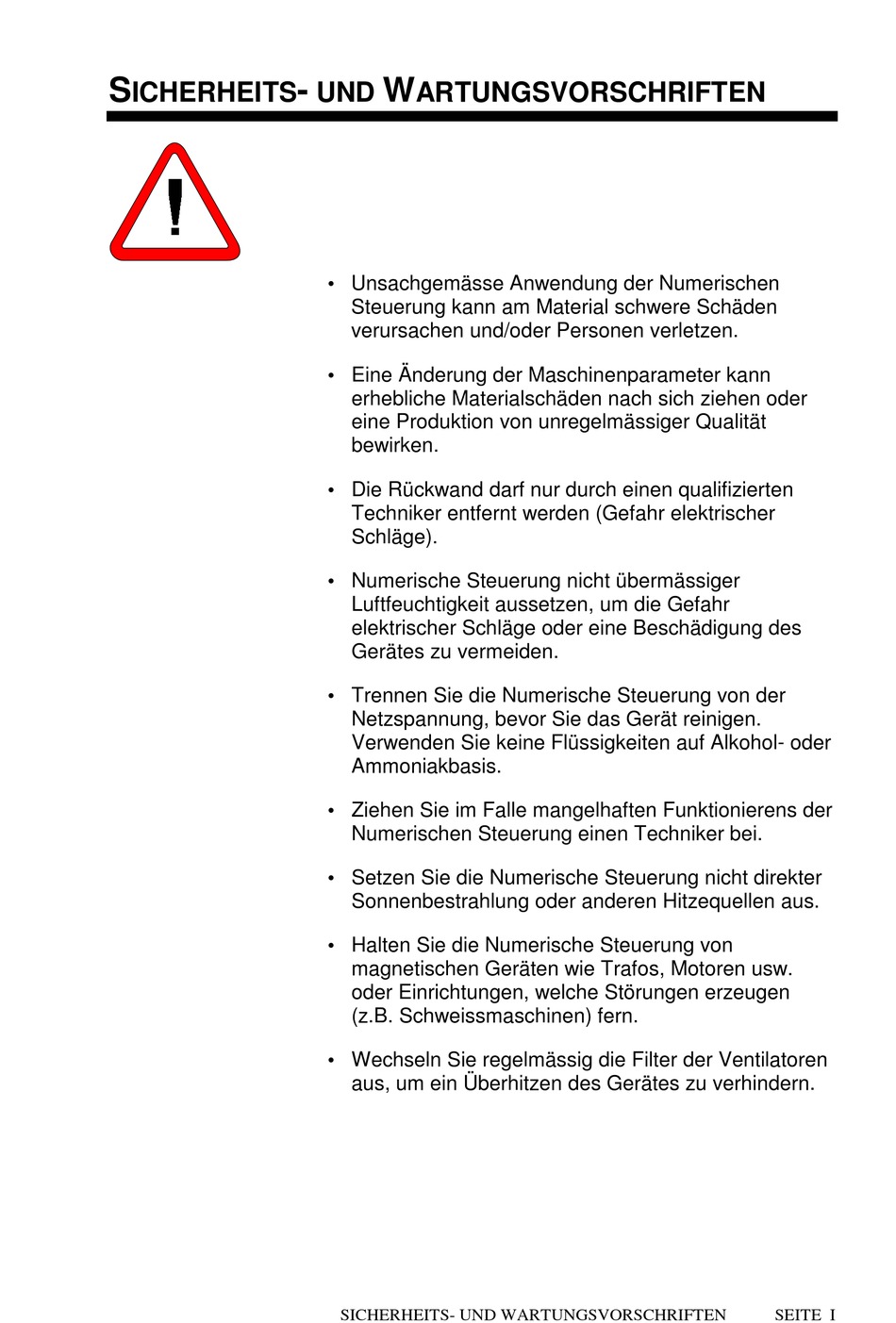 SICHERHEITS- UND WARTUNGSVORSCHRIFTEN

!

• Unsachgemässe Anwendung der Numerischen Steuerung kann am Material schwere Schäden verursachen und/oder Personen verletzen.

• Eine Änderung der Maschinenparameter kann erhebliche Materialschäden nach sich ziehen oder eine Produktion von unregelmässiger Qualität bewirken.

• Die Rückwand darf nur durch einen qualifizierten Techniker entfernt werden (Gefahr elektrischer Schläge).

• Numerische Steuerung nicht übermässiger Luftfeuchtigkeit aussetzen, um die Gefahr elektrischer Schläge oder eine Beschädigung des Gerätes zu vermeiden.

• Trennen Sie die Numerische Steuerung von der Netzspannung, bevor Sie das Gerät reinigen. Verwenden Sie keine Flüssigkeiten auf Alkohol- oder Ammoniakbasis.

• Ziehen Sie im Falle mangelhaften Funktionierens der Numerischen Steuerung einen Techniker bei.

• Setzen Sie die Numerische Steuerung nicht direkter Sonnenbestrahlung oder anderen Hitzequellen aus.

• Halten Sie die Numerische Steuerung von magnetischen Geräten wie Trafos, Motoren usw. oder Einrichtungen, welche Störungen erzeugen (z.B. Schweissmaschinen) fern.

• Wechseln Sie regelmässig die Filter der Ventilatoren aus, um ein Überhitzen des Gerätes zu verhindern.

SICHERHEITS- UND WARTUNGSVORSCHRIFTEN SEITE I